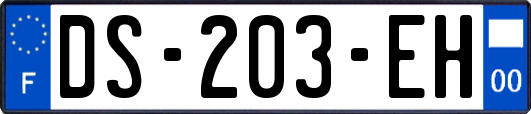 F
DS-203-EH
00